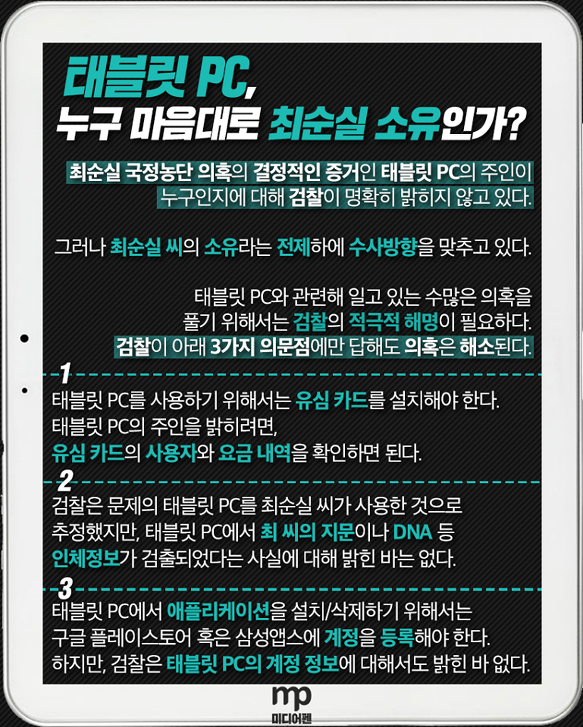 태블릿 PC,
누구 마음대로 최순실 소유인가?

최순실 국정농단 의혹의 결정적인 증거인 태블릿 PC의 주인이 누구인지에 대해 검찰이 명확히 밝히지 않고 있다.

그러나 최순실 씨의 소유라는 전제하에 수사방향을 맞추고 있다.

태블릿 PC와 관련해 일고 있는 수많은 의혹을 풀기 위해서는 검찰의 적극적 해명이 필요하다. 검찰이 아래 3가지 의문점에만 답해도 의혹은 해소된다.

1
태블릿 PC를 사용하기 위해서는 유심 카드를 설치해야 한다. 태블릿 PC의 주인을 밝히려면, 유심 카드의 사용자와 요금 내역을 확인하면 된다.

2
검찰은 문제의 태블릿 PC를 최순실 씨가 사용한 것으로 추정했지만, 태블릿 PC에서 최 씨의 지문이나 DNA 등 인체정보가 검출되었다는 사실에 대해 밝힌 바는 없다.

3
태블릿 PC에서 애플리케이션을 설치/삭제하기 위해서는 구글 플레이스토어 혹은 삼성앱스에 계정을 등록해야 한다. 하지만, 검찰은 태블릿 PC의 계정 정보에 대해서도 밝힌 바 없다.

mp
미디어펜